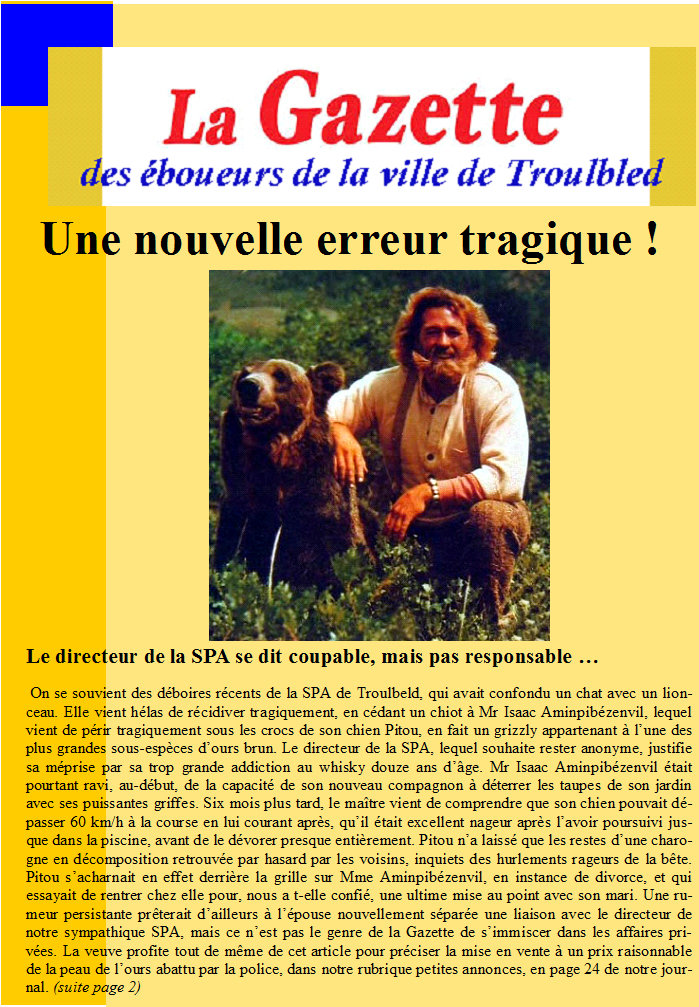 La Gazette
des éboueurs de la ville de Troulbled

Une nouvelle erreur tragique !

Le directeur de la SPA se dit coupable, mais pas responsable …

On se souvient des déboires récents de la SPA de Troulbeld, qui avait confondu un chat avec un lionceau. Elle vient hélas de récidiver tragiquement, en cédant un chiot à Mr Isaac Aminpibézenvil, lequel vient de périr tragiquement sous les crocs de son chien Pitou, en fait un grizzly appartenant à l'une des plus grandes sous-espèces d'ours brun. Le directeur de la SPA, lequel souhaite rester anonyme, justifie sa méprise par sa trop grande addiction au whisky douze ans d'âge. Mr Isaac Aminpibézenvil était pourtant ravi, au-début, de la capacité de son nouveau compagnon à déterrer les taupes de son jardin avec ses puissantes griffes. Six mois plus tard, le maître vient de comprendre que son chien pouvait dépasser 60 km/h à la course en lui courant après, qu'il était excellent nageur après l'avoir poursuivi jusque dans la piscine, avant de le dévorer presque entièrement. Pitou n'a laissé que les restes d'une charogne en décomposition retrouvée par hasard par les voisins, inquiets des hurlements rageurs de la bête. Pitou s'acharnait en effet derrière la grille sur Mme Aminpibézenvil, en instance de divorce, et qui essayait de rentrer chez elle pour, nous a t-elle confié, une ultime mise au point avec son mari. Une rumeur persistante prêterait d'ailleurs à l'épouse nouvellement séparée une liaison avec le directeur de notre sympathique SPA, mais ce n'est pas le genre de la Gazette de s'immiscer dans les affaires privées. La veuve profite tout de même de cet article pour préciser la mise en vente à un prix raisonnable de la peau de l'ours abattu par la police, dans notre rubrique petites annonces, en page 24 de notre journal. (suite page 2)